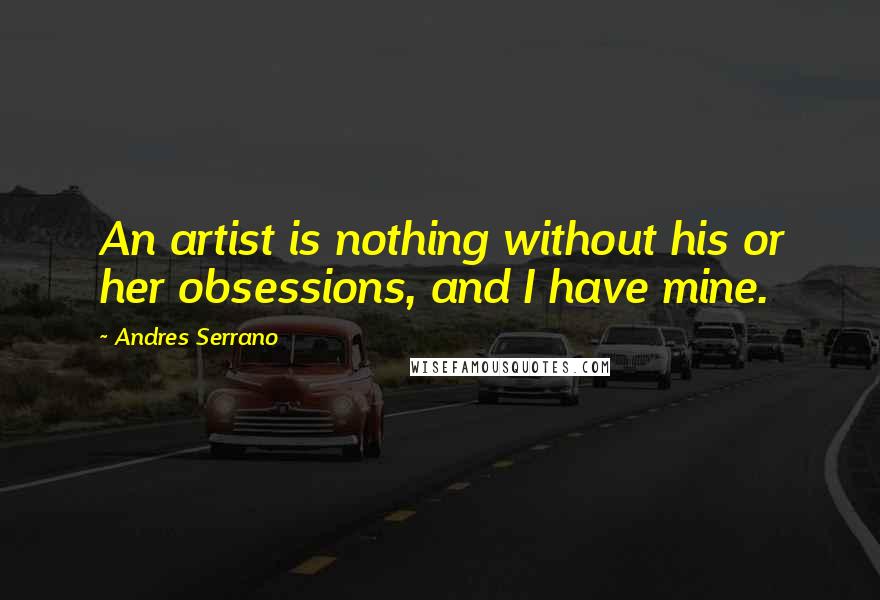 An artist is nothing without his or her obsessions, and I have mine.

- Andres Serrano

WISEFAMOUSQUOTES.COM